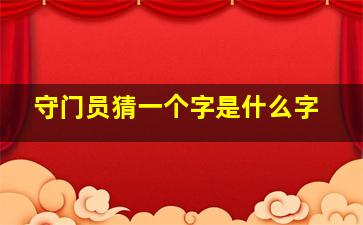 守门员猜一个字是什么字